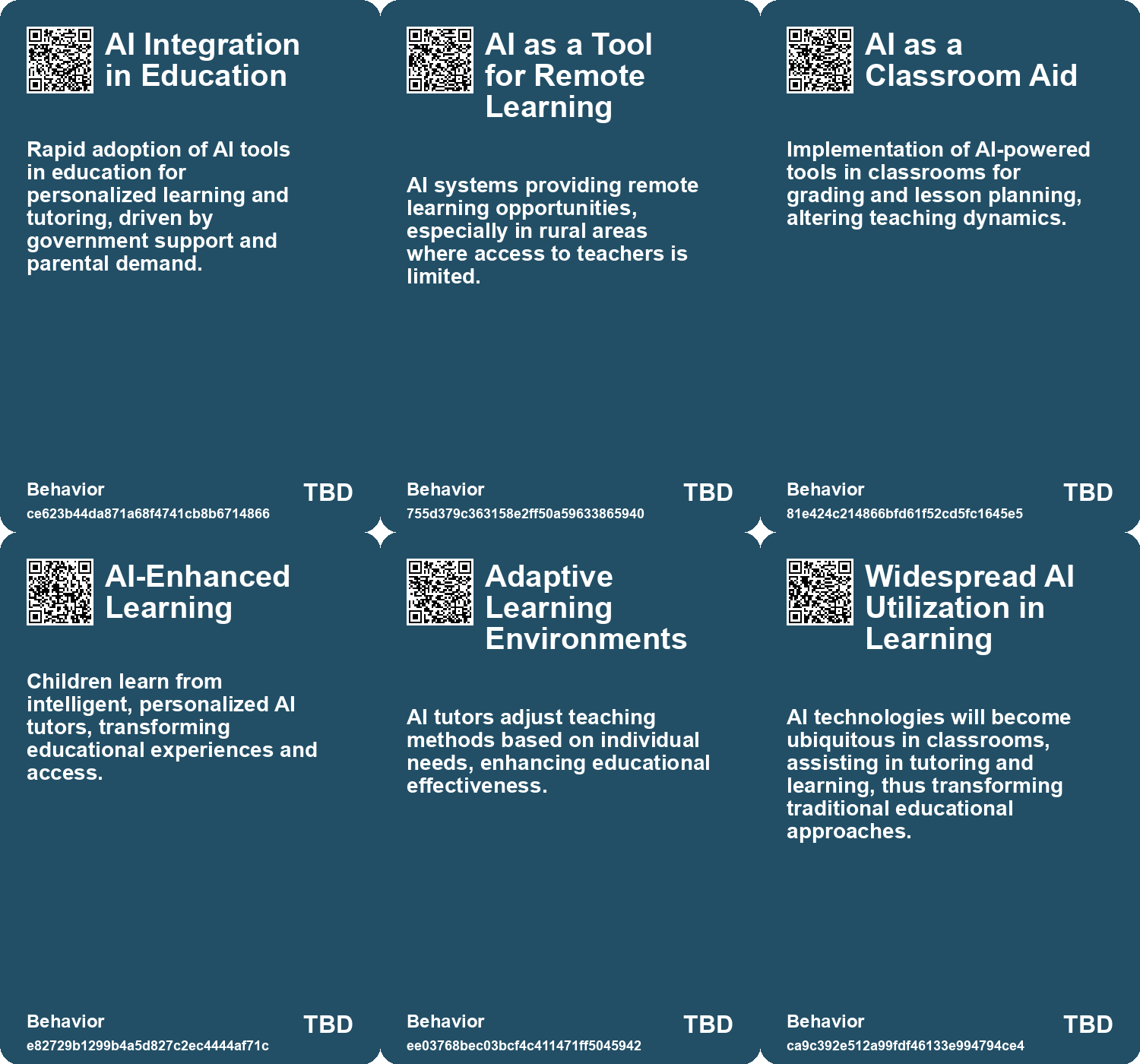 AI Integration in Education

Rapid adoption of AI tools in education for personalized learning and tutoring, driven by government support and parental demand.

Behavior
ce623b44da871a68f4741cb8b6714866
TBD

AI as a Tool for Remote Learning

AI systems providing remote learning opportunities, especially in rural areas where access to teachers is limited.

Behavior
755d379c363158e2ff50a59633865940
TBD

AI as a Classroom Aid

Implementation of AI-powered tools in classrooms for grading and lesson planning, altering teaching dynamics.

Behavior
81e424c214866bfd61f52cd5fc1645e5
TBD

AI-Enhanced Learning

Children learn from intelligent, personalized AI tutors, transforming educational experiences and access.

Behavior
e82729b1299b4a5d827c2ec4444af71c
TBD

Adaptive Learning Environments

AI tutors adjust teaching methods based on individual needs, enhancing educational effectiveness.

Behavior
ee03768bec03bcf4c411471ff5045942
TBD

Widespread AI Utilization in Learning

AI technologies will become ubiquitous in classrooms, assisting in tutoring and learning, thus transforming traditional educational approaches.

Behavior
ca9c392e512a99fdf46133e994794ce4
TBD